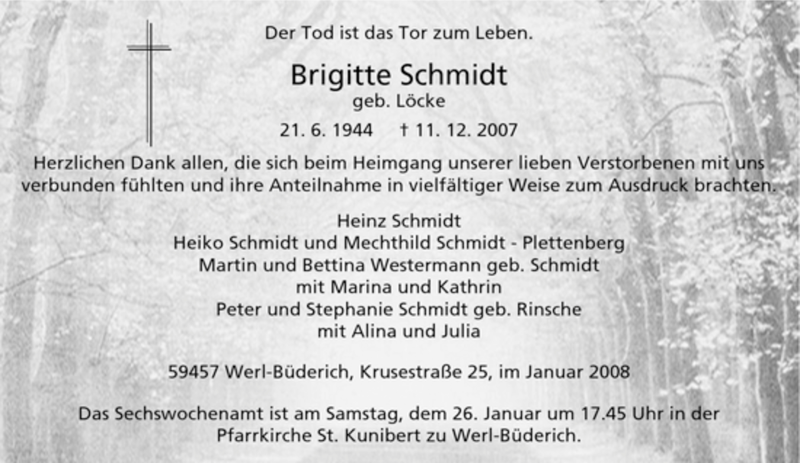 Der Tod ist das Tor zum Leben.

Brigitte Schmidt
geb. Löcke
21. 6. 1944 † 11. 12. 2007

Herzlichen Dank allen, die sich beim Heimgang unserer lieben Verstorbenen mit uns verbunden fühlten und ihre Anteilnahme in vielfältiger Weise zum Ausdruck brachten.

Heinz Schmidt
Heiko Schmidt und Mechthild Schmidt - Plettenberg
Martin und Bettina Westermann geb. Schmidt
mit Marina und Kathrin
Peter und Stephanie Schmidt geb. Rinsche
mit Alina und Julia

59457 Werl-Büderich, Krusestraße 25, im Januar 2008

Das Sechswochenamt ist am Samstag, dem 26. Januar um 17.45 Uhr in der Pfarrkirche St. Kunibert zu Werl-Büderich.